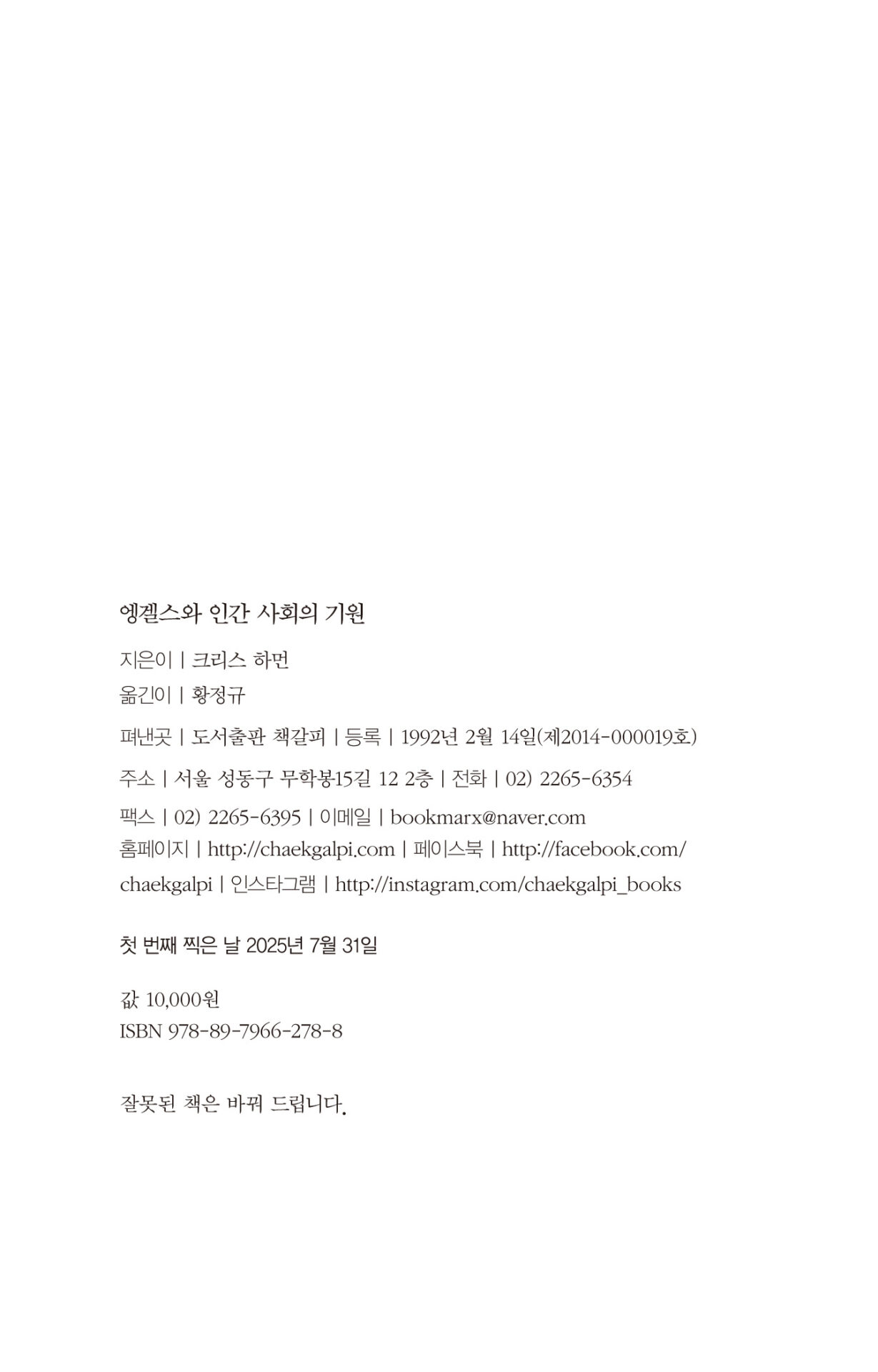 엥겔스와 인간 사회의 기원

지은이 | 크리스 하먼

옮긴이 | 황정규

펴낸곳 | 도서출판 책갈피 | 등록 | 1992년 2월 14일(제2014-000019호)

주소 | 서울 성동구 무학봉15길 12 2층 | 전화 | 02) 2265-6354

팩스 | 02) 2265-6395 | 이메일 | bookmarx@naver.com

홈페이지 | http://chaekgalpi.com | 페이스북 | http://facebook.com/chaekgalpi | 인스타그램 | http://instagram.com/chaekgalpi_books

첫 번째 찍은 날 2025년 7월 31일

값 10,000원

ISBN 978-89-7966-278-8

잘못된 책은 바꿔 드립니다.